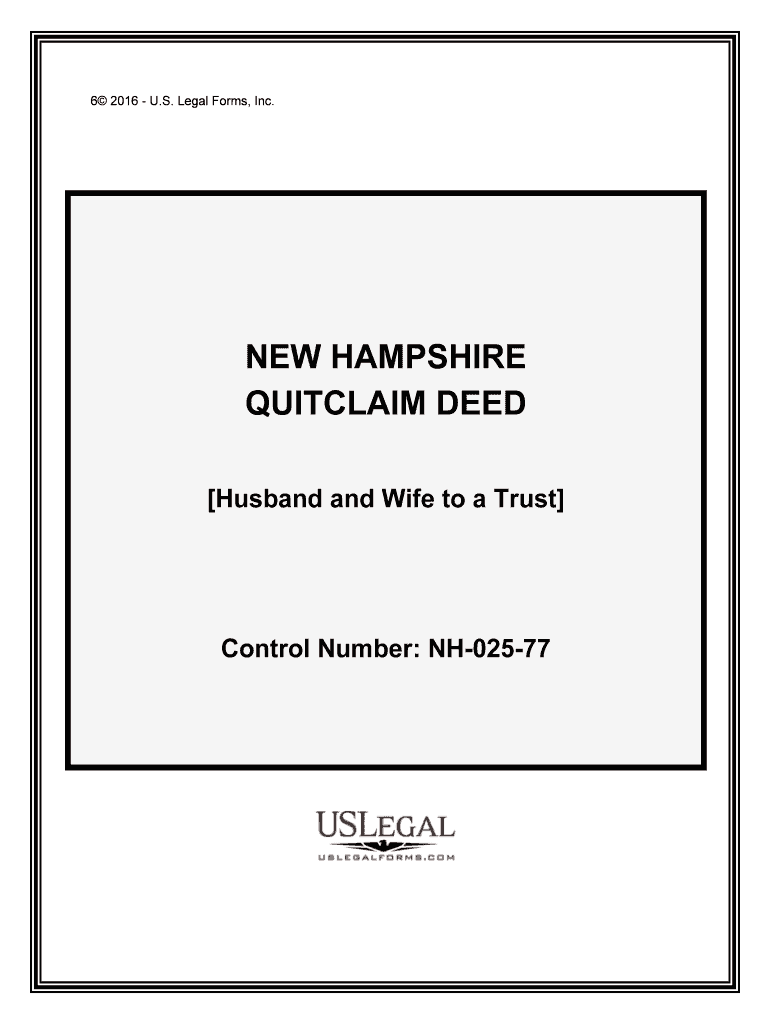 6© 2016 - U.S. Legal Forms, Inc.

NEW HAMPSHIRE
QUITCLAIM DEED

[Husband and Wife to a Trust]

Control Number: NH-025-77

USLEGAL
USLEGALFORMS.COM